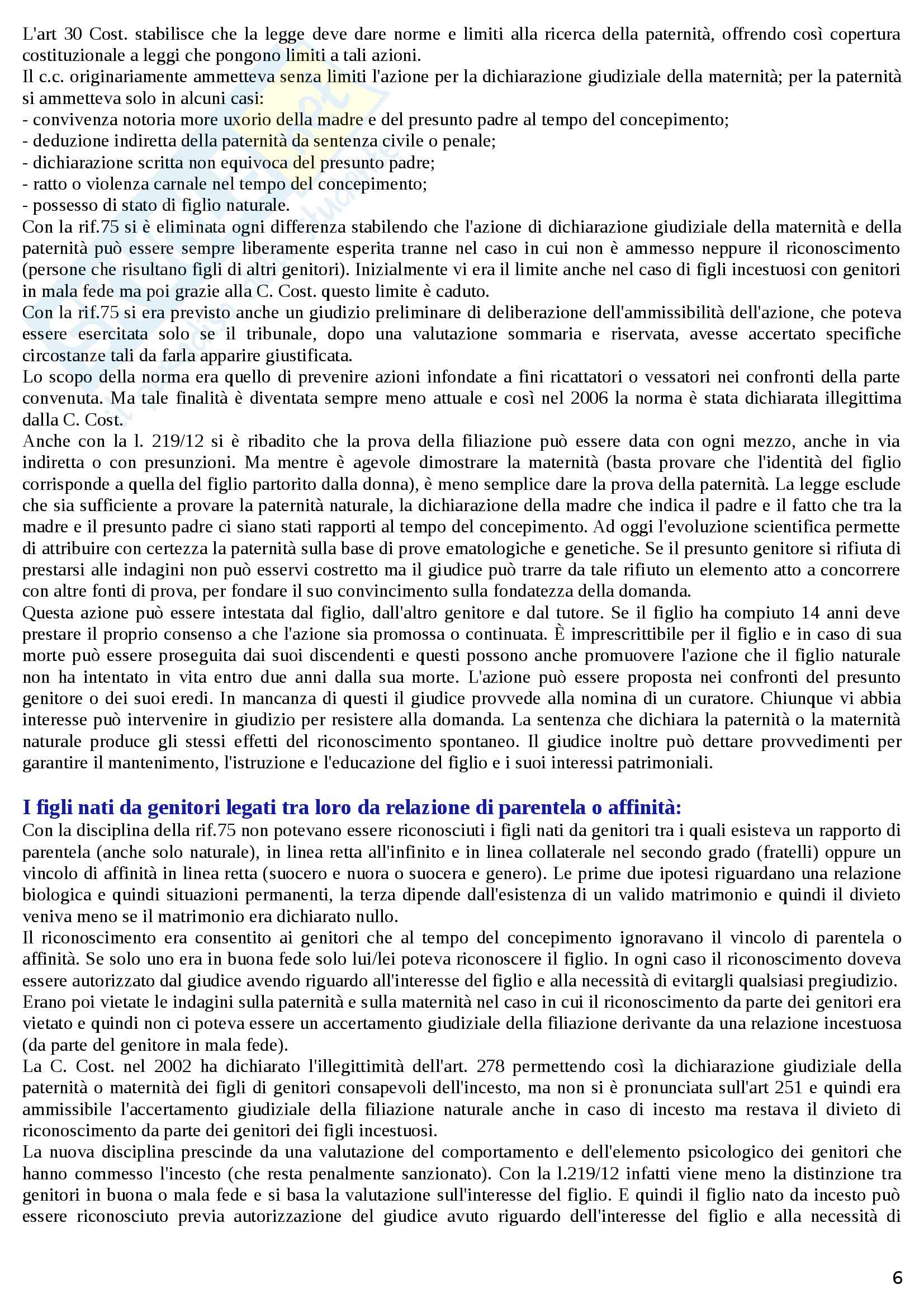 L'art 30 Cost. stabilisce che la legge deve dare norme e limiti alla ricerca della paternità, offrendo così copertura costituzionale a leggi che pongono limiti a tali azioni.
Il c.c. originariamente ammetteva senza limiti l'azione per la dichiarazione giudiziale della maternità; per la paternità si ammetteva solo in alcuni casi:
- convivenza notoria more uxorio della madre e del presunto padre al tempo del concepimento;
- deduzione indiretta della paternità da sentenza civile o penale;
- dichiarazione scritta non equivoca del presunto padre;
- ratto o violenza carnale nel tempo del concepimento;
- possesso di stato di figlio naturale.
Con la rif.75 si è eliminata ogni differenza stabilendo che l'azione di dichiarazione giudiziale della maternità e della paternità può essere sempre liberamente esperita tranne nel caso in cui non è ammesso neppure il riconoscimento (persone che risultano figli di altri genitori). Inizialmente vi era il limite anche nel caso di figli incestuosi con genitori in mala fede ma poi grazie alla C. Cost. questo limite è caduto.
Con la rif.75 si era previsto anche un giudizio preliminare di deliberazione dell'ammissibilità dell'azione, che poteva essere esercitata solo se il tribunale, dopo una valutazione sommaria e riservata, avesse accertato specifiche circostanze tali da farla apparire giustificata.
Lo scopo della norma era quello di prevenire azioni infondate a fini ricattatori o vessatori nei confronti della parte convenuta. Ma tale finalità è diventata sempre meno attuale e così nel 2006 la norma è stata dichiarata illegittima dalla C. Cost.
Anche con la l. 219/12 si è ribadito che la prova della filiazione può essere data con ogni mezzo, anche in via indiretta o con presunzioni. Ma mentre è agevole dimostrare la maternità (basta provare che l'identità del figlio corrisponde a quella del figlio partorito dalla donna), è meno semplice dare la prova della paternità. La legge esclude che sia sufficiente a provare la paternità naturale, la dichiarazione della madre che indica il padre e il fatto che tra la madre e il presunto padre ci siano stati rapporti al tempo del concepimento. Ad oggi l'evoluzione scientifica permette di attribuire con certezza la paternità sulla base di prove ematologiche e genetiche. Se il presunto genitore si rifiuta di prestarsi alle indagini non può esservi costretto ma il giudice può trarre da tale rifiuto un elemento atto a concorrere con altre fonti di prova, per fondare il suo convincimento sulla fondatezza della domanda.
Questa azione può essere intestata dal figlio, dall'altro genitore e dal tutore. Se il figlio ha compiuto 14 anni deve prestare il proprio consenso a che l'azione sia promossa o continuata. È imprescrittibile per il figlio e in caso di sua morte può essere proseguita dai suoi discendenti e questi possono anche promuovere l'azione che il figlio naturale non ha intentato in vita entro due anni dalla sua morte. L'azione può essere proposta nei confronti del presunto genitore o dei suoi eredi. In mancanza di questi il giudice provvede alla nomina di un curatore. Chiunque vi abbia interesse può intervenire in giudizio per resistere alla domanda. La sentenza che dichiara la paternità o la maternità naturale produce gli stessi effetti del riconoscimento spontaneo. Il giudice inoltre può dettare provvedimenti per garantire il mantenimento, l'istruzione e l'educazione del figlio e i suoi interessi patrimoniali.

I figli nati da genitori legati tra loro da relazione di parentela o affinità:
Con la disciplina della rif.75 non potevano essere riconosciuti i figli nati da genitori tra i quali esisteva un rapporto di parentela (anche solo naturale), in linea retta all'infinito e in linea collaterale nel secondo grado (fratelli) oppure un vincolo di affinità in linea retta (suocero e nuora o suocera e genero). Le prime due ipotesi riguardano una relazione biologica e quindi situazioni permanenti, la terza dipende dall'esistenza di un valido matrimonio e quindi il divieto veniva meno se il matrimonio era dichiarato nullo.
Il riconoscimento era consentito ai genitori che al tempo del concepimento ignoravano il vincolo di parentela o affinità. Se solo uno era in buona fede solo lui/lei poteva riconoscere il figlio. In ogni caso il riconoscimento doveva essere autorizzato dal giudice avendo riguardo all'interesse del figlio e alla necessità di evitargli qualsiasi pregiudizio.
Erano poi vietate le indagini sulla paternità e sulla maternità nel caso in cui il riconoscimento da parte dei genitori era vietato e quindi non ci poteva essere un accertamento giudiziale della filiazione derivante da una relazione incestuosa (da parte del genitore in mala fede).
La C. Cost. nel 2002 ha dichiarato l'illegittimità dell'art. 278 permettendo così la dichiarazione giudiziale della paternità o maternità dei figli di genitori consapevoli dell'incesto, ma non si è pronunciata sull'art 251 e quindi era ammissibile l'accertamento giudiziale della filiazione naturale anche in caso di incesto ma restava il divieto di riconoscimento da parte dei genitori dei figli incestuosi.
La nuova disciplina prescinde da una valutazione del comportamento e dell'elemento psicologico dei genitori che hanno commesso l'incesto (che resta penalmente sanzionato). Con la l.219/12 infatti viene meno la distinzione tra genitori in buona o mala fede e si basa la valutazione sull'interesse del figlio. E quindi il figlio nato da incesto può essere riconosciuto previa autorizzazione del giudice avuto riguardo dell'interesse del figlio e alla necessità di

6